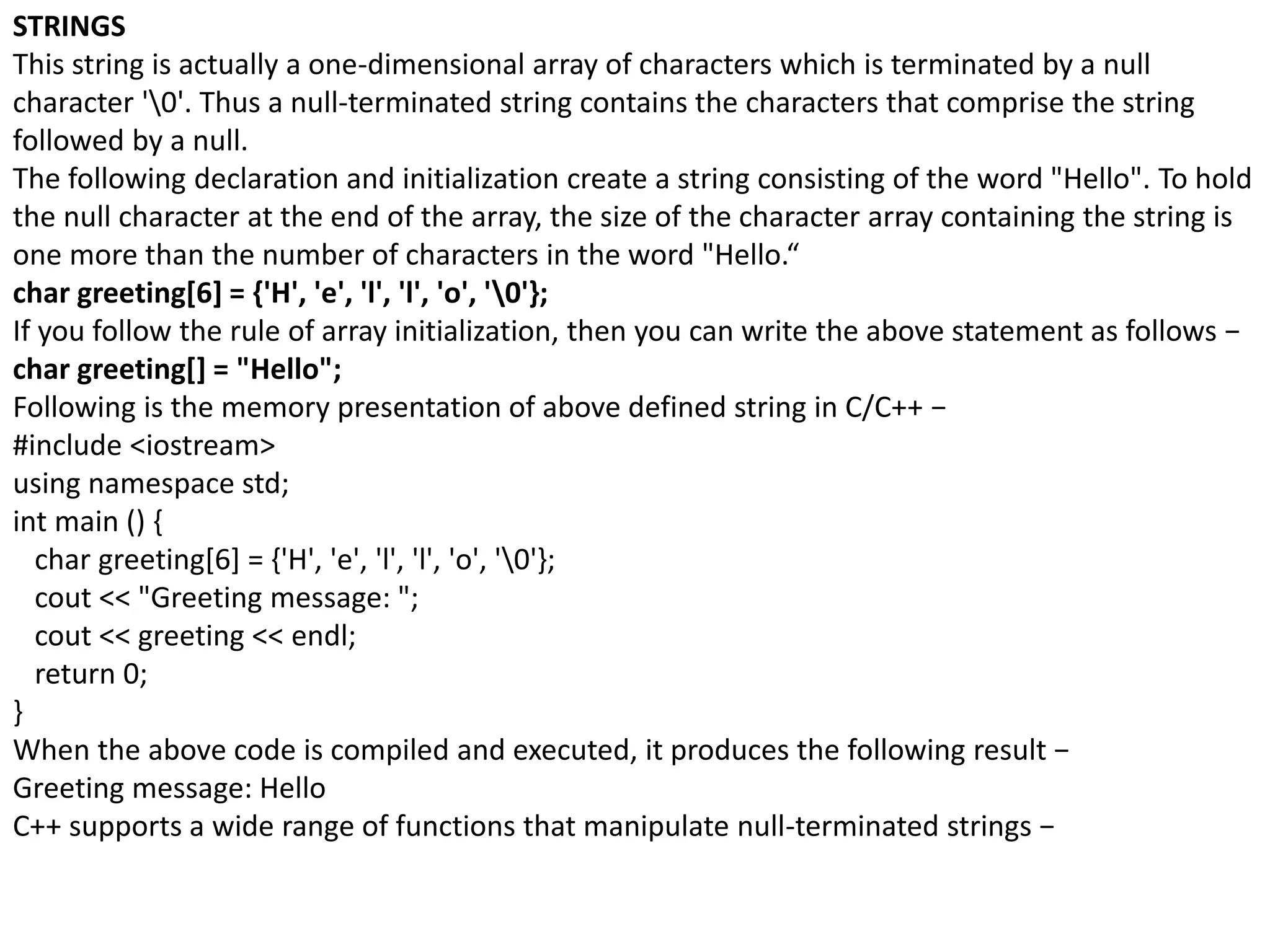 STRINGS
This string is actually a one-dimensional array of characters which is terminated by a null character '\0'. Thus a null-terminated string contains the characters that comprise the string followed by a null.
The following declaration and initialization create a string consisting of the word "Hello". To hold the null character at the end of the array, the size of the character array containing the string is one more than the number of characters in the word "Hello.“
char greeting[6] = {'H', 'e', 'l', 'l', 'o', '\0'};
If you follow the rule of array initialization, then you can write the above statement as follows −
char greeting[] = "Hello";
Following is the memory presentation of above defined string in C/C++ −
#include <iostream>
using namespace std;
int main () {
char greeting[6] = {'H', 'e', 'l', 'l', 'o', '\0'};
cout << "Greeting message: ";
cout << greeting << endl;
return 0;
}
When the above code is compiled and executed, it produces the following result −
Greeting message: Hello
C++ supports a wide range of functions that manipulate null-terminated strings −